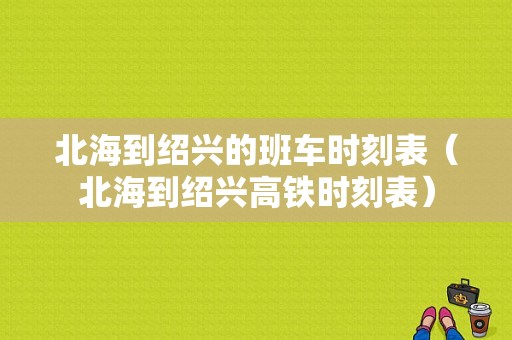 北海到绍兴的班车时刻表（北海到绍兴高铁时刻表）